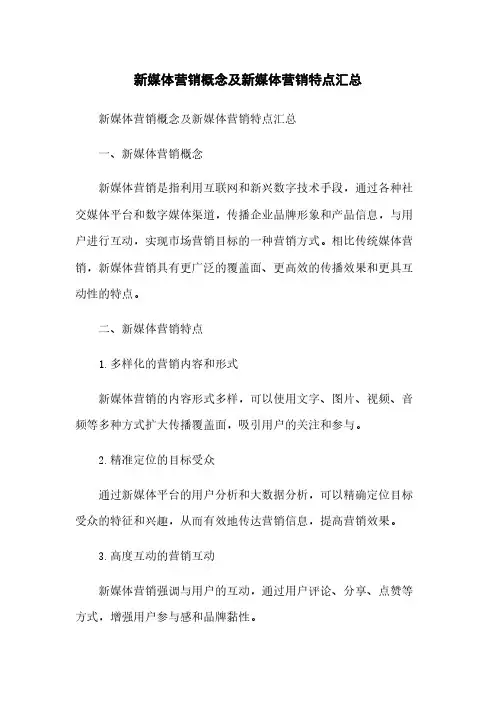 新媒体营销概念及新媒体营销特点汇总

新媒体营销概念及新媒体营销特点汇总

一、新媒体营销概念

新媒体营销是指利用互联网和新兴数字技术手段，通过各种社交媒体平台和数字媒体渠道，传播企业品牌形象和产品信息，与用户进行互动，实现市场营销目标的一种营销方式。相比传统媒体营销，新媒体营销具有更广泛的覆盖面、更高效的传播效果和更具互动性的特点。

二、新媒体营销特点

1. 多样化的营销内容和形式

新媒体营销的内容形式多样，可以使用文字、图片、视频、音频等多种方式扩大传播覆盖面，吸引用户的关注和参与。

2. 精准定位的目标受众

通过新媒体平台的用户分析和大数据分析，可以精确定位目标受众的特征和兴趣，从而有效地传达营销信息，提高营销效果。

3. 高度互动的营销互动

新媒体营销强调与用户的互动，通过用户评论、分享、点赞等方式，增强用户参与感和品牌黏性。